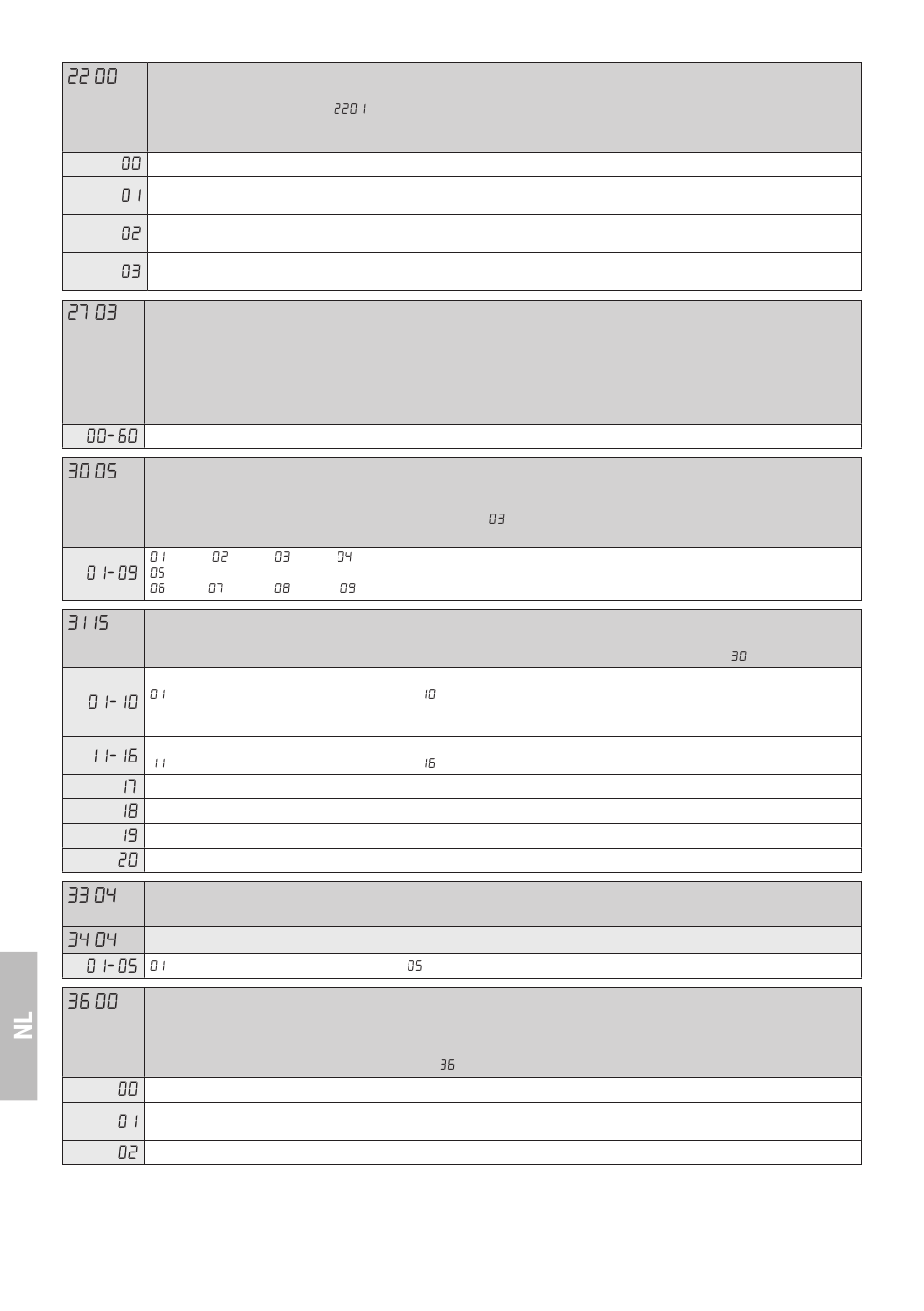 | 22 00 | 2201 |
|---|---|
| 00 | |
| 01 | |
| 02 | |
| 03 | |

| 27 03 | |
|---|---|
| 00-60 | |

| 30 05 | 03 |
|---|---|
| 01-09 | 01 02 03 04 05 06 07 08 09 |

| 31 15 | 30 |
|---|---|
| 01-10 | 01 10 |
| 11-16 | 11 16 |
| 17 | |
| 18 | |
| 19 | |
| 20 | |

| 33 04 | |
|---|---|
| 34 04 | |
| 01-05 | 01 05 |

| 36 00 | 36 |
|---|---|
| 00 | |
| 01 | |
| 02 | |

NL